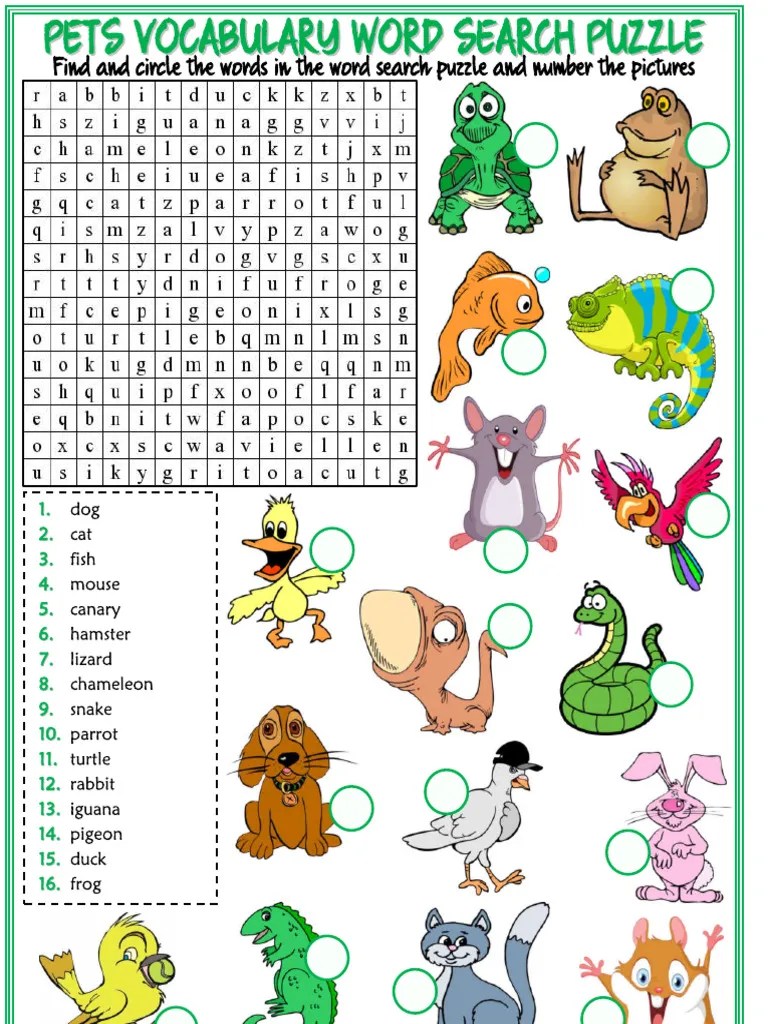 PETS VOCABULARY WORD SEARCH PUZZLE

Find and circle the words in the word search puzzle and number the pictures

| r | a | b | b | i | t | d | u | c | k | k | z | x | b | t |
|---|---|---|---|---|---|---|---|---|---|---|---|---|---|---|
| h | s | z | i | g | u | a | n | a | g | g | v | v | i | j |
| c | h | a | m | e | l | e | o | n | k | z | t | j | x | m |
| f | s | c | h | e | i | u | e | a | f | i | s | h | p | v |
| g | q | c | a | t | z | p | a | r | r | o | t | f | u | l |
| q | i | s | m | z | a | l | v | y | p | z | a | w | o | g |
| s | r | h | s | y | r | d | o | g | v | g | s | c | x | u |
| r | t | t | t | y | d | n | i | f | u | f | r | o | g | e |
| m | f | c | e | p | i | g | e | o | n | i | x | l | s | g |
| o | t | u | r | t | l | e | b | q | m | n | l | m | s | n |
| u | o | k | u | g | d | m | n | n | b | e | q | q | n | m |
| s | h | q | u | i | p | f | x | o | o | f | l | f | a | r |
| e | q | b | n | i | t | w | f | a | p | o | c | s | k | e |
| o | x | c | x | s | c | w | a | v | i | e | l | l | e | n |
| u | s | i | k | y | g | r | i | t | o | a | c | u | t | g |

1. dog
2. cat
3. fish
4. mouse
5. canary
6. hamster
7. lizard
8. chameleon
9. snake
10. parrot
11. turtle
12. rabbit
13. iguana
14. pigeon
15. duck
16. frog